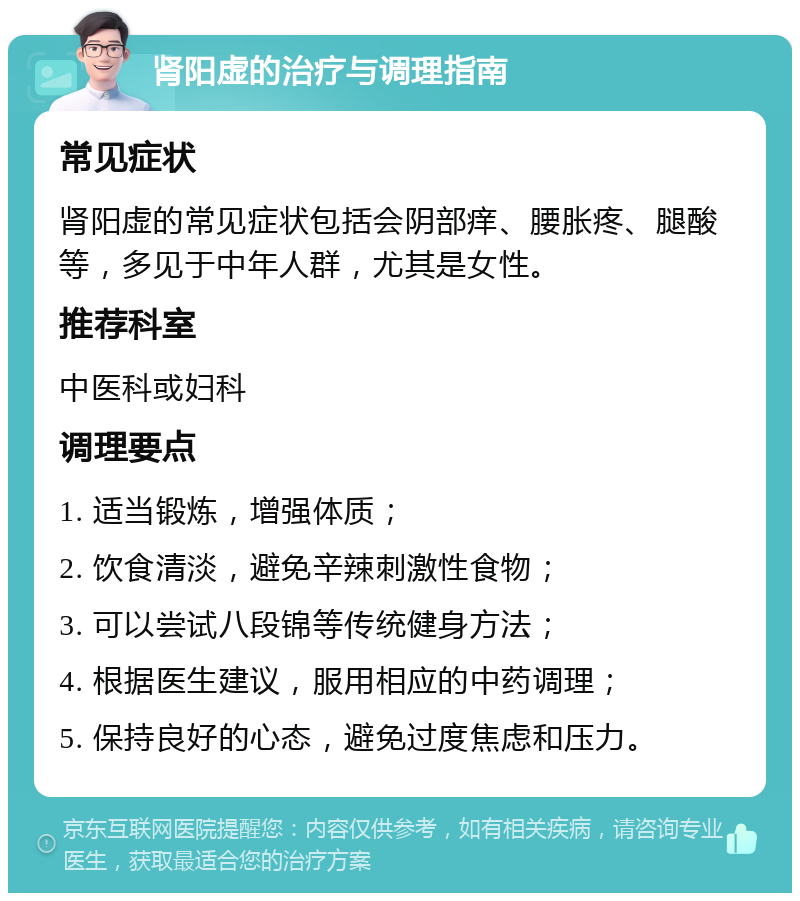 肾阳虚的治疗与调理指南

常见症状

肾阳虚的常见症状包括会阴部痒、腰胀疼、腿酸等，多见于中年人群，尤其是女性。

推荐科室

中医科或妇科

调理要点

1. 适当锻炼，增强体质；

2. 饮食清淡，避免辛辣刺激性食物；

3. 可以尝试八段锦等传统健身方法；

4. 根据医生建议，服用相应的中药调理；

5. 保持良好的心态，避免过度焦虑和压力。

京东互联网医院提醒您：内容仅供参考，如有相关疾病，请咨询专业医生，获取最适合您的治疗方案